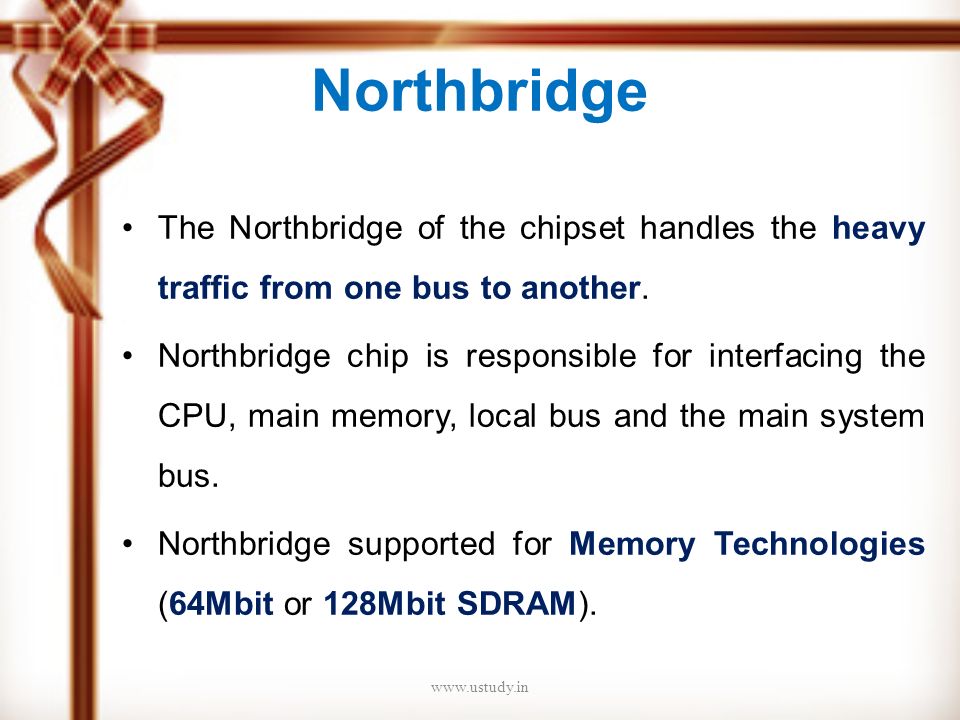 Northbridge

• The Northbridge of the chipset handles the heavy traffic from one bus to another.

• Northbridge chip is responsible for interfacing the CPU, main memory, local bus and the main system bus.

• Northbridge supported for Memory Technologies (64Mbit or 128Mbit SDRAM).

www.ustudy.in